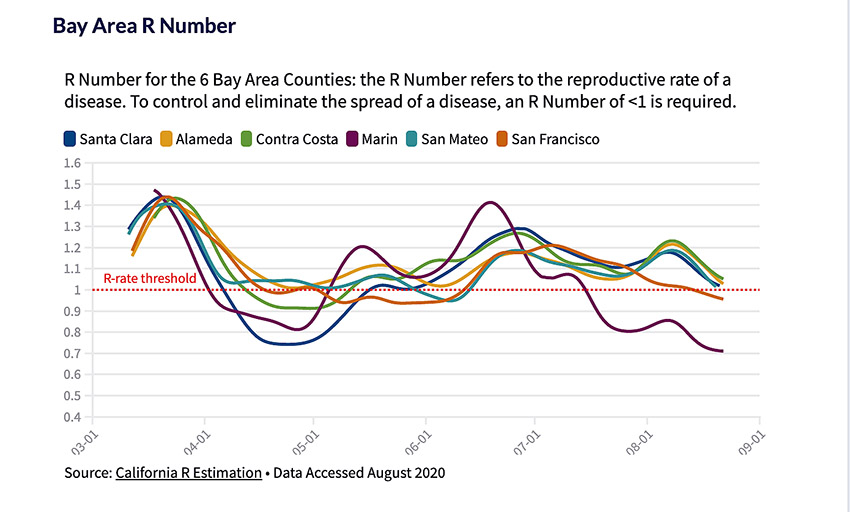 Bay Area R Number

R Number for the 6 Bay Area Counties: the R Number refers to the reproductive rate of a disease. To control and eliminate the spread of a disease, an R Number of <1 is required.

Santa Clara Alameda Contra Costa Marin San Mateo San Francisco

1.6
1.5
1.4
1.3
1.2
1.1
1
0.9
0.8
0.7
0.6
0.5
0.4

R-rate threshold

03-01 04-01 05-01 06-01 07-01 08-01 09-01

Source: California R Estimation • Data Accessed August 2020